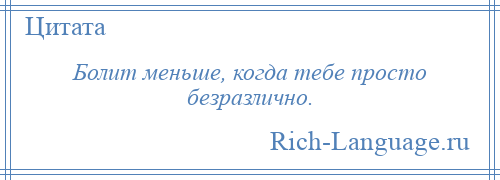 Цитата

Болит меньше, когда тебе просто безразлично.

Rich-Language.ru